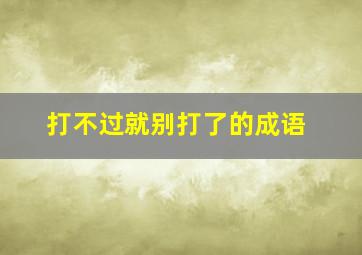 打不过就别打了的成语